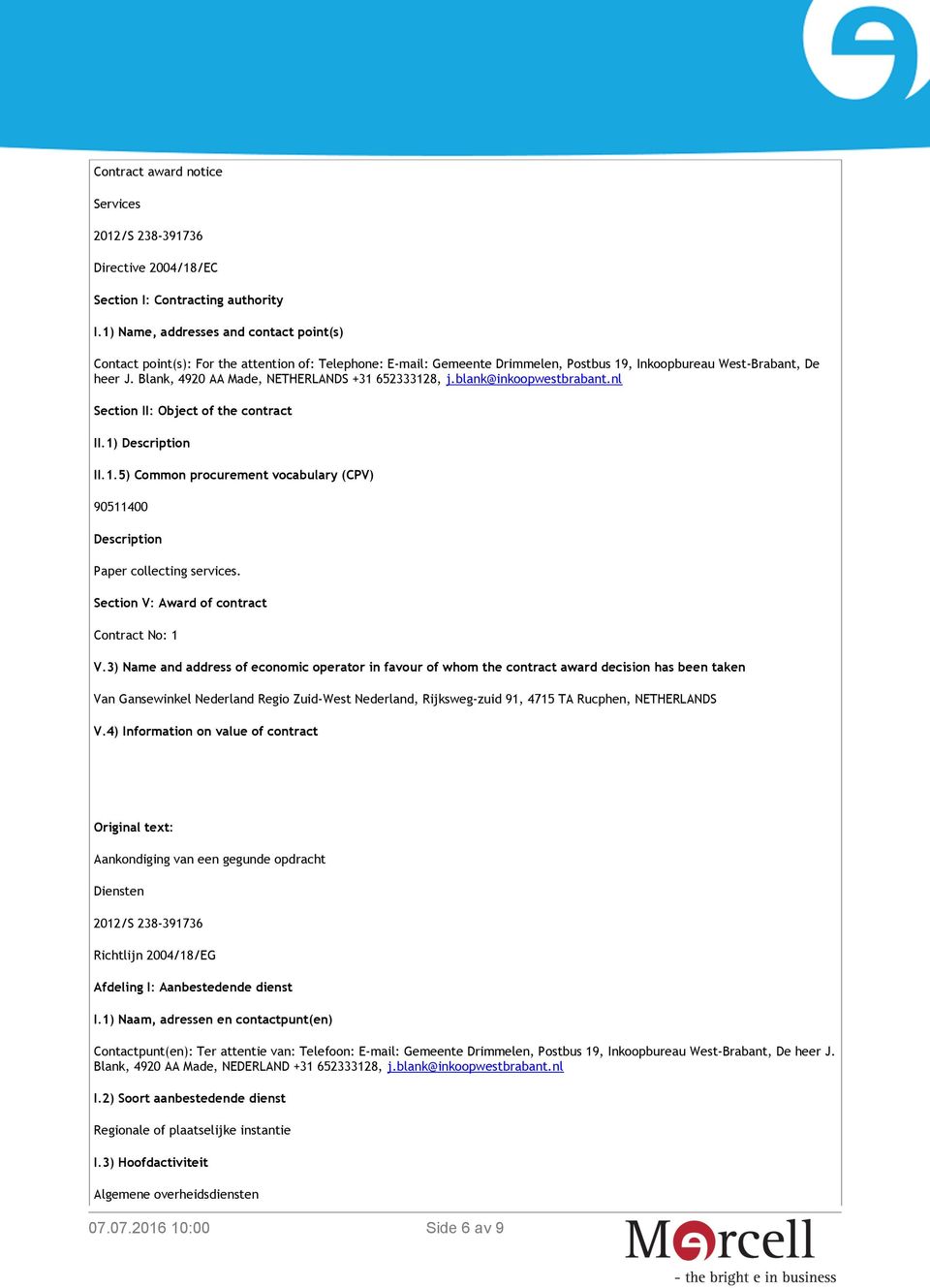 Contract award notice

Services

2012/S 238-391736

Directive 2004/18/EC

Section I: Contracting authority

I.1) Name, addresses and contact point(s)

Contact point(s): For the attention of: Telephone: E-mail: Gemeente Drimmelen, Postbus 19, Inkoopbureau West-Brabant, De heer J. Blank, 4920 AA Made, NETHERLANDS +31 652333128, j.blank@inkoopwestbrabant.nl

Section II: Object of the contract

II.1) Description

II.1.5) Common procurement vocabulary (CPV)

90511400

Description

Paper collecting services.

Section V: Award of contract

Contract No: 1

V.3) Name and address of economic operator in favour of whom the contract award decision has been taken

Van Gansewinkel Nederland Regio Zuid-West Nederland, Rijksweg-zuid 91, 4715 TA Rucphen, NETHERLANDS

V.4) Information on value of contract

Original text:

Aankondiging van een gegunde opdracht

Diensten

2012/S 238-391736

Richtlijn 2004/18/EG

Afdeling I: Aanbestedende dienst

I.1) Naam, adressen en contactpunt(en)

Contactpunt(en): Ter attentie van: Telefoon: E-mail: Gemeente Drimmelen, Postbus 19, Inkoopbureau West-Brabant, De heer J. Blank, 4920 AA Made, NEDERLAND +31 652333128, j.blank@inkoopwestbrabant.nl

I.2) Soort aanbestedende dienst

Regionale of plaatselijke instantie

I.3) Hoofdactiviteit

Algemene overheidsdiensten

07.07.2016 10:00

Side 6 av 9

Mercell
- the bright e in business